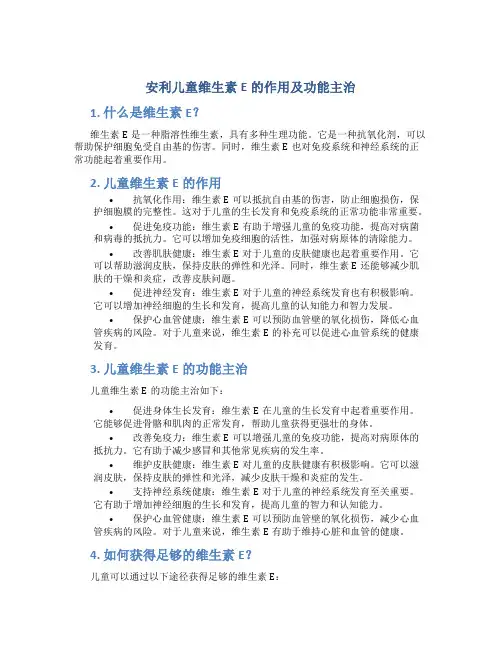 安利儿童维生素 E 的作用及功能主治

1. 什么是维生素 E？

维生素 E 是一种脂溶性维生素，具有多种生理功能。它是一种抗氧化剂，可以帮助保护细胞免受自由基的伤害。同时，维生素 E 也对免疫系统和神经系统的正常功能起着重要作用。

2. 儿童维生素 E 的作用

• 抗氧化作用：维生素 E 可以抵抗自由基的伤害，防止细胞损伤，保护细胞膜的完整性。这对于儿童的生长发育和免疫系统的正常功能非常重要。

• 促进免疫功能：维生素 E 有助于增强儿童的免疫功能，提高对病菌和病毒的抵抗力。它可以增加免疫细胞的活性，加强对病原体的清除能力。

• 改善肌肤健康：维生素 E 对于儿童的皮肤健康也起着重要作用。它可以帮助滋润皮肤，保持皮肤的弹性和光泽。同时，维生素 E 还能够减少肌肤的干燥和炎症，改善皮肤问题。

• 促进神经发育：维生素 E 对于儿童的神经系统发育也有积极影响。它可以增加神经细胞的生长和发育，提高儿童的认知能力和智力发展。

• 保护心血管健康：维生素 E 可以预防血管壁的氧化损伤，降低心血管疾病的风险。对于儿童来说，维生素 E 的补充可以促进心血管系统的健康发育。

3. 儿童维生素 E 的功能主治

儿童维生素 E 的功能主治如下：

• 促进身体生长发育：维生素 E 在儿童的生长发育中起着重要作用。它能够促进骨骼和肌肉的正常发育，帮助儿童获得更强壮的身体。

• 改善免疫力：维生素 E 可以增强儿童的免疫功能，提高对病原体的抵抗力。它有助于减少感冒和其他常见疾病的发生率。

• 维护皮肤健康：维生素 E 对儿童的皮肤健康有积极影响。它可以滋润皮肤，保持皮肤的弹性和光泽，减少皮肤干燥和炎症的发生。

• 支持神经系统健康：维生素 E 对于儿童的神经系统发育至关重要。它有助于增加神经细胞的生长和发育，提高儿童的智力和认知能力。

• 保护心血管健康：维生素 E 可以预防血管壁的氧化损伤，减少心血管疾病的风险。对于儿童来说，维生素 E 有助于维持心脏和血管的健康。

4. 如何获得足够的维生素 E？

儿童可以通过以下途径获得足够的维生素 E：